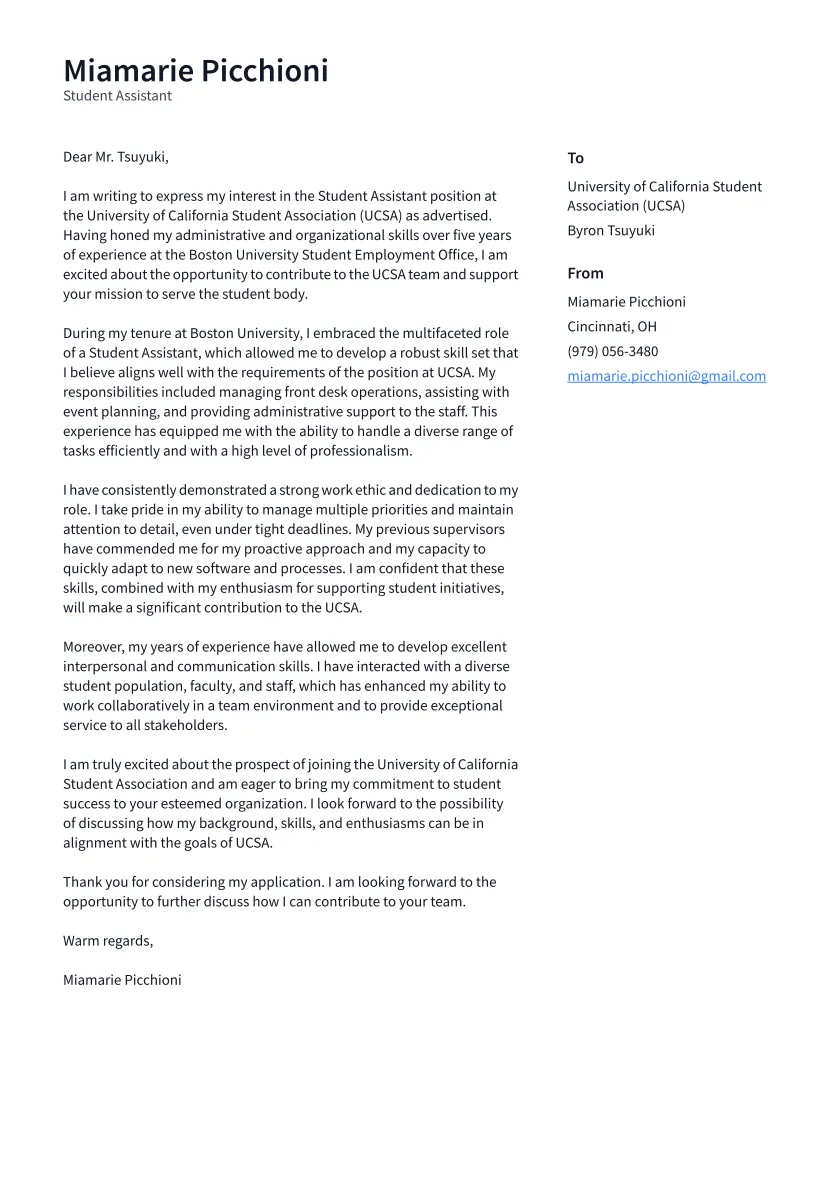 Miamarie Picchioni
Student Assistant

Dear Mr. Tsuyuki,

I am writing to express my interest in the Student Assistant position at the University of California Student Association (UCSA) as advertised. Having honed my administrative and organizational skills over five years of experience at the Boston University Student Employment Office, I am excited about the opportunity to contribute to the UCSA team and support your mission to serve the student body.

During my tenure at Boston University, I embraced the multifaceted role of a Student Assistant, which allowed me to develop a robust skill set that I believe aligns well with the requirements of the position at UCSA. My responsibilities included managing front desk operations, assisting with event planning, and providing administrative support to the staff. This experience has equipped me with the ability to handle a diverse range of tasks efficiently and with a high level of professionalism.

I have consistently demonstrated a strong work ethic and dedication to my role. I take pride in my ability to manage multiple priorities and maintain attention to detail, even under tight deadlines. My previous supervisors have commended me for my proactive approach and my capacity to quickly adapt to new software and processes. I am confident that these skills, combined with my enthusiasm for supporting student initiatives, will make a significant contribution to the UCSA.

Moreover, my years of experience have allowed me to develop excellent interpersonal and communication skills. I have interacted with a diverse student population, faculty, and staff, which has enhanced my ability to work collaboratively in a team environment and to provide exceptional service to all stakeholders.

I am truly excited about the prospect of joining the University of California Student Association and am eager to bring my commitment to student success to your esteemed organization. I look forward to the possibility of discussing how my background, skills, and enthusiasms can be in alignment with the goals of UCSA.

Thank you for considering my application. I am looking forward to the opportunity to further discuss how I can contribute to your team.

Warm regards,

Miamarie Picchioni

To
University of California Student Association (UCSA)
Byron Tsuyuki

From
Miamarie Picchioni
Cincinnati, OH
(979) 056-3480
miamarie.picchioni@gmail.com